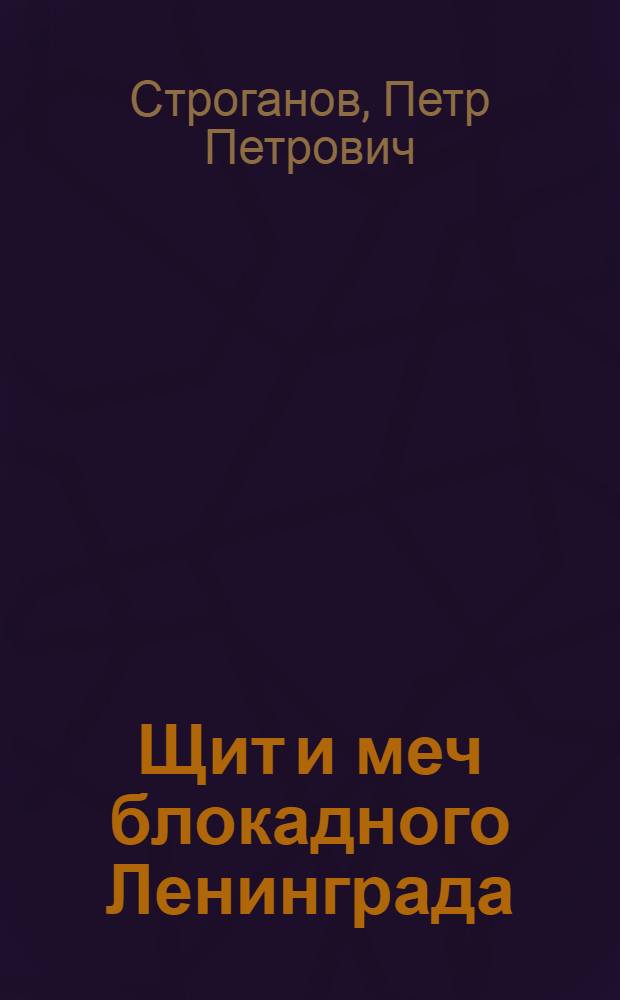 Строганов, Петр Петрович

Щит и меч блокадного Ленинграда